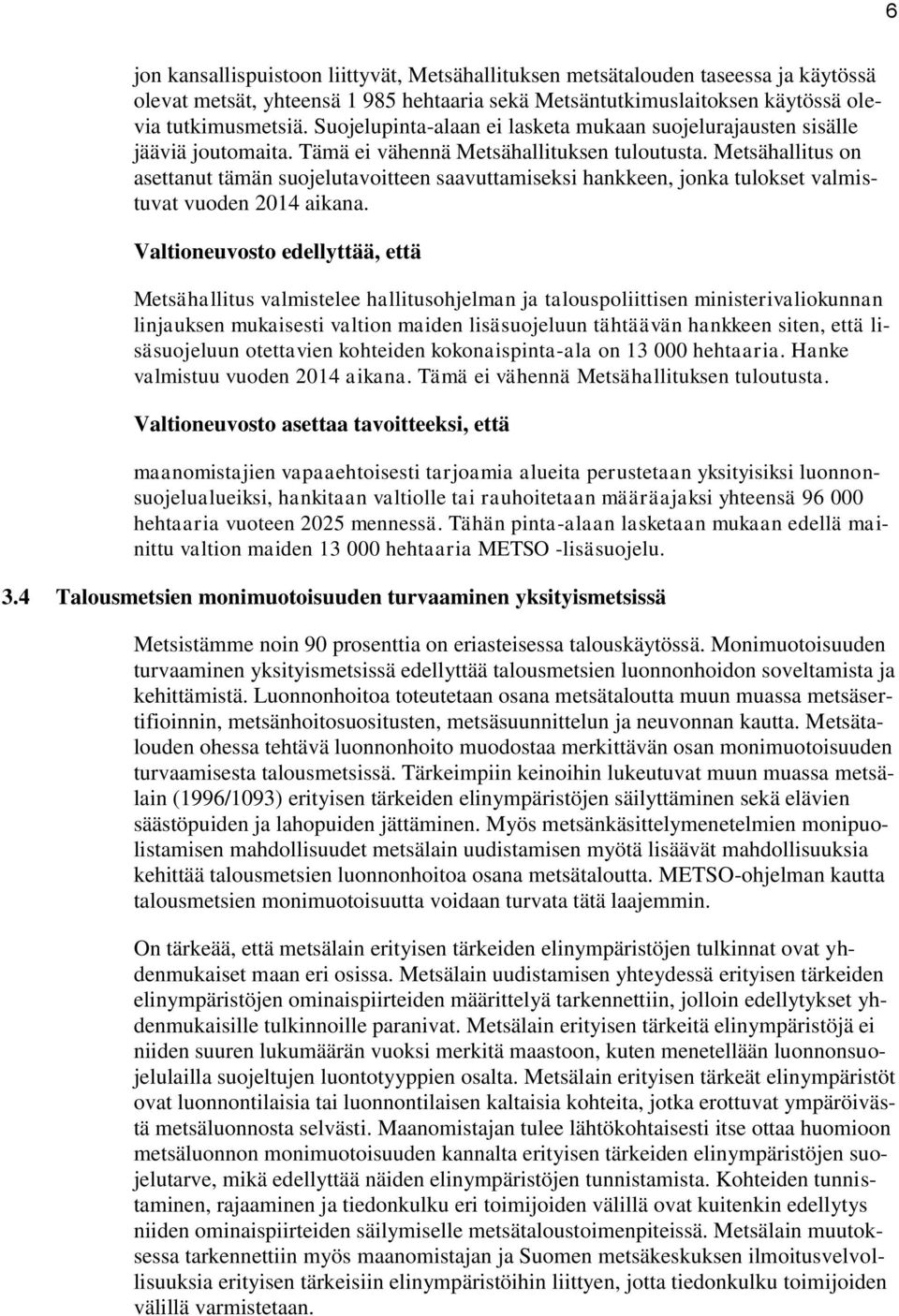 6

jon kansallispuistoon liittyvät, Metsähallituksen metsätalouden taseessa ja käytössä olevat metsät, yhteensä 1 985 hehtaaria sekä Metsäntutkimuslaitoksen käytössä olevia tutkimusmetsiä. Suojelupinta-alaan ei lasketa mukaan suojelurajausten sisälle jääviä joutomaita. Tämä ei vähennä Metsähallituksen tuloutusta. Metsähallitus on asettanut tämän suojelutavoitteen saavuttamiseksi hankkeen, jonka tulokset valmistuvat vuoden 2014 aikana.

Valtioneuvosto edellyttää, että

Metsähallitus valmistelee hallitusohjelman ja talouspoliittisen ministerivaliokunnan linjauksen mukaisesti valtion maiden lisäsuojeluun tähtäävän hankkeen siten, että lisäsuojeluun otettavien kohteiden kokonaispinta-ala on 13 000 hehtaaria. Hanke valmistuu vuoden 2014 aikana. Tämä ei vähennä Metsähallituksen tuloutusta.

Valtioneuvosto asettaa tavoitteeksi, että

maanomistajien vapaaehtoisesti tarjoamia alueita perustetaan yksityisiksi luonnonsuojelualueiksi, hankitaan valtiolle tai rauhoitetaan määräajaksi yhteensä 96 000 hehtaaria vuoteen 2025 mennessä. Tähän pinta-alaan lasketaan mukaan edellä mainittu valtion maiden 13 000 hehtaaria METSO -lisäsuojelu.

3.4 Talousmetsien monimuotoisuuden turvaaminen yksityismetsissä

Metsistämme noin 90 prosenttia on eriasteisessa talouskäytössä. Monimuotoisuuden turvaaminen yksityismetsissä edellyttää talousmetsien luonnonhoidon soveltamista ja kehittämistä. Luonnonhoitoa toteutetaan osana metsätaloutta muun muassa metsäsertifioinnin, metsänhoitosuositusten, metsäsuunnittelun ja neuvonnan kautta. Metsätalouden ohessa tehtävä luonnonhoito muodostaa merkittävän osan monimuotoisuuden turvaamisesta talousmetsissä. Tärkeimpiin keinoihin lukeutuvat muun muassa metsälain (1996/1093) erityisen tärkeiden elinympäristöjen säilyttäminen sekä elävien säästöpuiden ja lahopuiden jättäminen. Myös metsänkäsittelymenetelmien monipuolistamisen mahdollisuudet metsälain uudistamisen myötä lisäävät mahdollisuuksia kehittää talousmetsien luonnonhoitoa osana metsätaloutta. METSO-ohjelman kautta talousmetsien monimuotoisuutta voidaan turvata tätä laajemmin.

On tärkeää, että metsälain erityisen tärkeiden elinympäristöjen tulkinnat ovat yhdenmukaiset maan eri osissa. Metsälain uudistamisen yhteydessä erityisen tärkeiden elinympäristöjen ominaispiirteiden määrittelyä tarkennettiin, jolloin edellytykset yhdenmukaisille tulkinnoille paranivat. Metsälain erityisen tärkeitä elinympäristöjä ei niiden suuren lukumäärän vuoksi merkitä maastoon, kuten menetellään luonnonsuojelulailla suojeltujen luontotyyppien osalta. Metsälain erityisen tärkeät elinympäristöt ovat luonnontilaisia tai luonnontilaisen kaltaisia kohteita, jotka erottuvat ympäröivästä metsäluonnosta selvästi. Maanomistajan tulee lähtökohtaisesti itse ottaa huomioon metsäluonnon monimuotoisuuden kannalta erityisen tärkeiden elinympäristöjen suojelutarve, mikä edellyttää näiden elinympäristöjen tunnistamista. Kohteiden tunnistaminen, rajaaminen ja tiedonkulku eri toimijoiden välillä ovat kuitenkin edellytys niiden ominaispiirteiden säilymiselle metsätaloustoimenpiteissä. Metsälain muutoksessa tarkennettiin myös maanomistajan ja Suomen metsäkeskuksen ilmoitusvelvollisuuksia erityisen tärkeisiin elinympäristöihin liittyen, jotta tiedonkulku toimijoiden välillä varmistetaan.